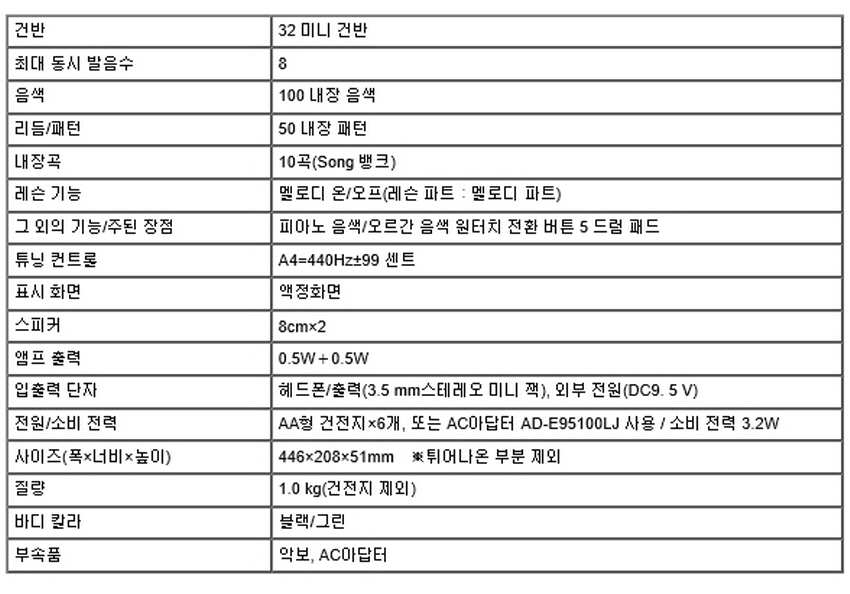 | 건반 | 32 미니 건반 |
|---|---|
| 최대 동시 발음수 | 8 |
| 음색 | 100 내장 음색 |
| 리듬/패턴 | 50 내장 패턴 |
| 내장곡 | 10곡(Song 뱅크) |
| 레슨 기능 | 멜로디 온/오프(레슨 파트 : 멜로디 파트) |
| 그 외의 기능/주된 장점 | 피아노 음색/오르간 음색 원터치 전환 버튼 5 드럼 패드 |
| 튜닝 컨트롤 | A4=440Hz±99 센트 |
| 표시 화면 | 액정화면 |
| 스피커 | 8cm×2 |
| 앰프 출력 | 0.5W＋0.5W |
| 입출력 단자 | 헤드폰/출력(3.5 mm스테레오 미니 잭), 외부 전원(DC9. 5 V) |
| 전원/소비 전력 | AA형 건전지×6개, 또는 AC아답터 AD-E95100LJ 사용 / 소비 전력 3.2W |
| 사이즈(폭×너비×높이) | 446×208×51mm ※튀어나온 부분 제외 |
| 질량 | 1.0 kg(건전지 제외) |
| 바디 칼라 | 블랙/그린 |
| 부속품 | 악보, AC아답터 |